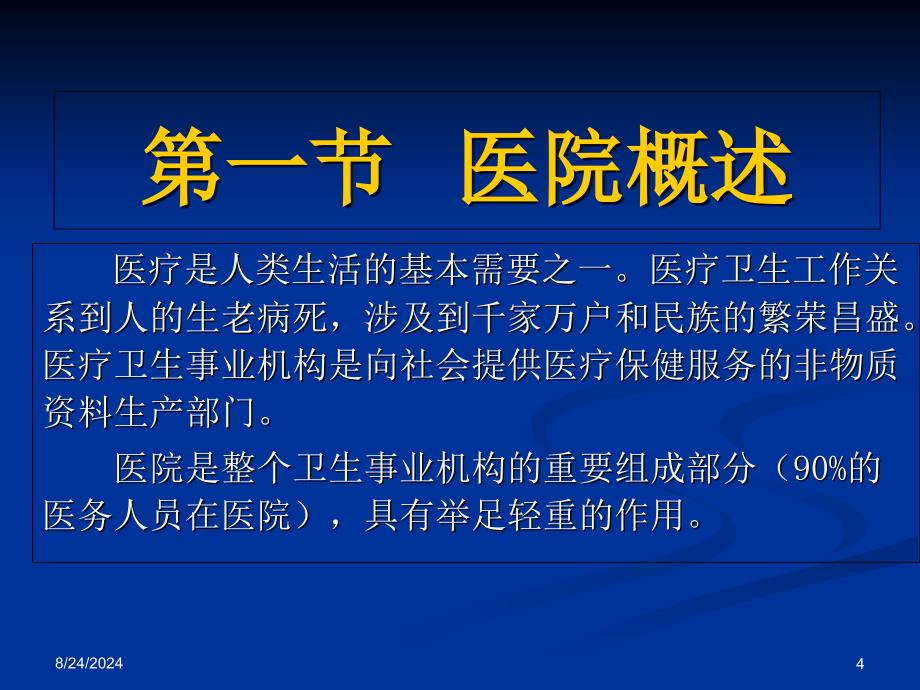 第一节 医院概述

医疗是人类生活的基本需要之一。医疗卫生工作关系到人的生老病死，涉及到千家万户和民族的繁荣昌盛。医疗卫生事业机构是向社会提供医疗保健服务的非物质资料生产部门。

医院是整个卫生事业机构的重要组成部分（90%的医务人员在医院），具有举足轻重的作用。

8/24/2024

4